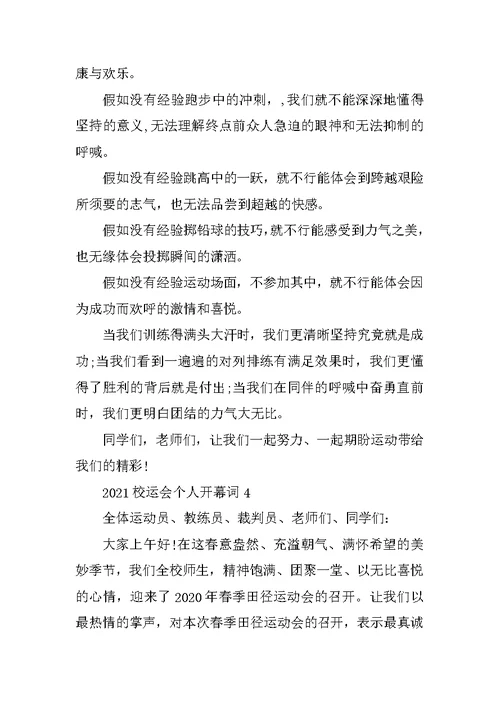 康与欢乐。

假如没有经验跑步中的冲刺，,我们就不能深深地懂得坚持的意义,无法理解终点前众人急迫的眼神和无法抑制的呼喊。

假如没有经验跳高中的一跃，就不行能体会到跨越艰险所须要的志气，也无法品尝到超越的快感。

假如没有经验掷铅球的技巧,就不行能感受到力气之美，也无缘体会投掷瞬间的潇洒。

假如没有经验运动场面，不参加其中，就不行能体会因为成功而欢呼的激情和喜悦。

当我们训练得满头大汗时，我们更清晰坚持究竟就是成功;当我们看到一遍遍的对列排练有满足效果时，我们更懂得了胜利的背后就是付出;当我们在同伴的呼喊中奋勇直前时，我们更明白团结的力气大无比。

同学们，老师们，让我们一起努力、一起期盼运动带给我们的精彩!

2021 校运会个人开幕词 4

全体运动员、教练员、裁判员、老师们、同学们:

大家上午好!在这春意盎然、充溢朝气、满怀希望的美妙季节，我们全校师生，精神饱满、团聚一堂、以无比喜悦的心情，迎来了 2020 年春季田径运动会的召开。让我们以最热情的掌声，对本次春季田径运动会的召开，表示最真诚